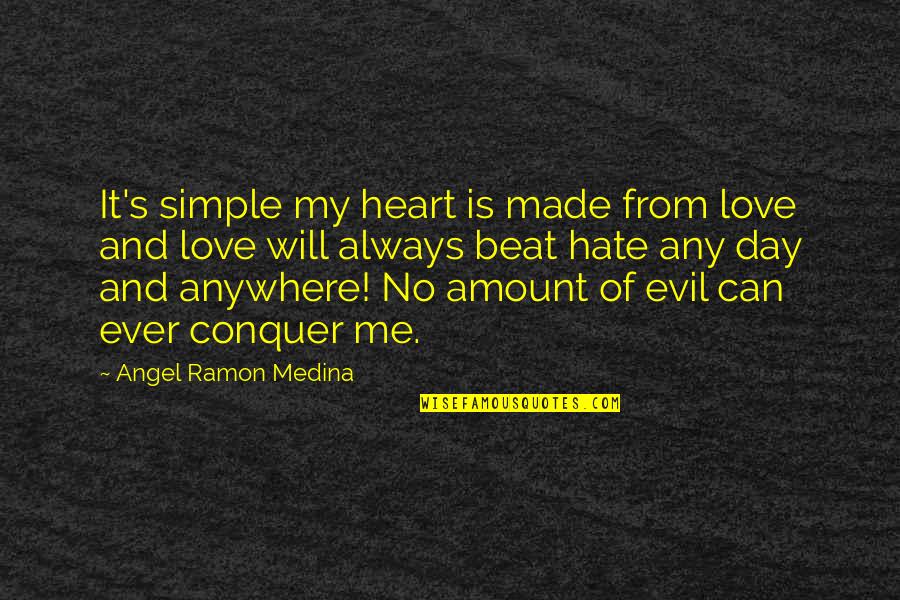 It's simple my heart is made from love and love will always beat hate any day and anywhere! No amount of evil can ever conquer me.

~ Angel Ramon Medina

WISEFAMOUSQUOTES.COM